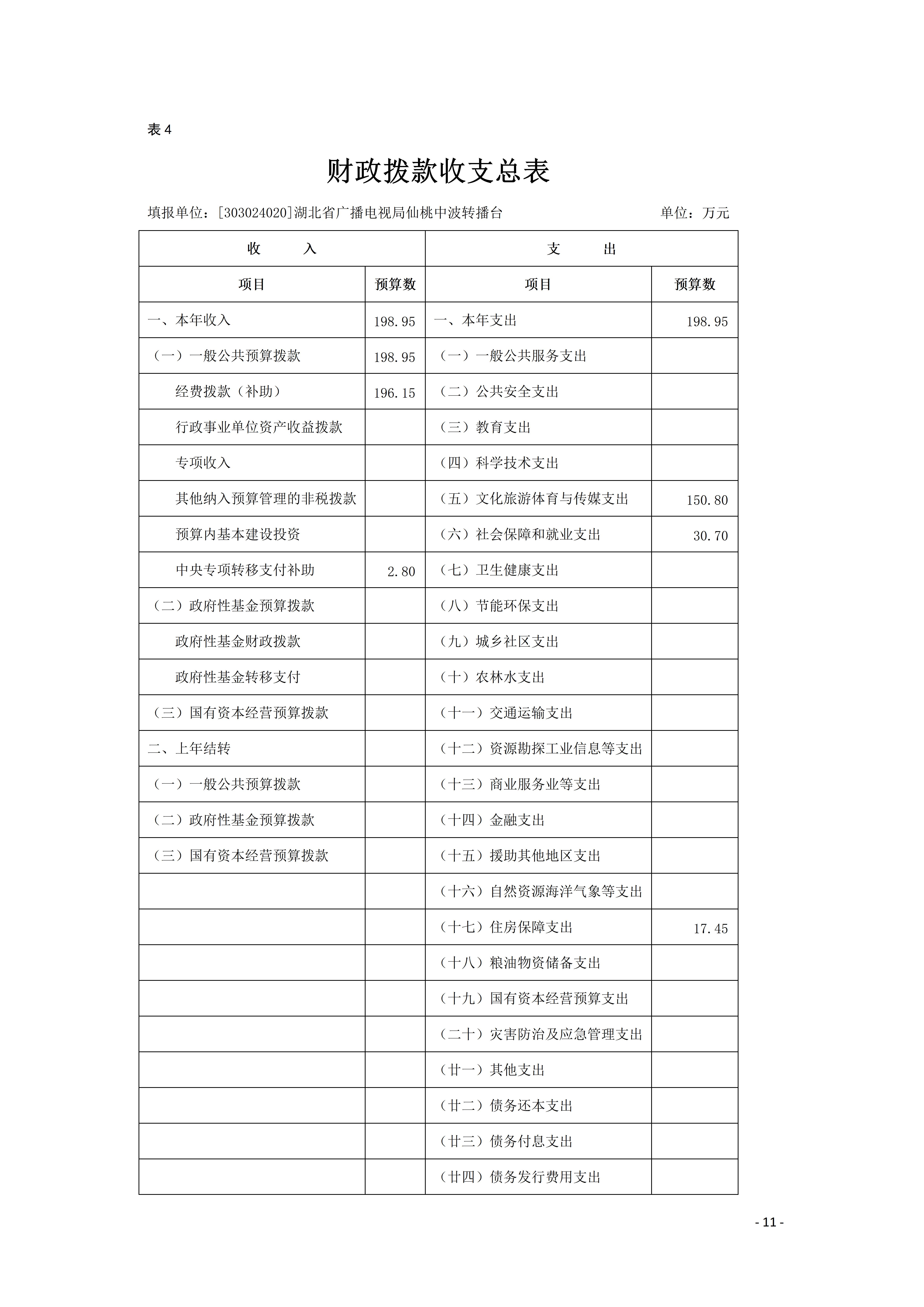 表 4

财政拨款收支总表

填报单位：[303024020]湖北省广播电视局仙桃中波转播台　　　　单位：万元

| 收　　入 | | 支　　出 | |
|---|---|---|---|
| 项目 | 预算数 | 项目 | 预算数 |
| 一、本年收入 | 198.95 | 一、本年支出 | 198.95 |
| （一）一般公共预算拨款 | 198.95 | （一）一般公共服务支出 | |
| 经费拨款（补助） | 196.15 | （二）公共安全支出 | |
| 行政事业单位资产收益拨款 | | （三）教育支出 | |
| 专项收入 | | （四）科学技术支出 | |
| 其他纳入预算管理的非税拨款 | | （五）文化旅游体育与传媒支出 | 150.80 |
| 预算内基本建设投资 | | （六）社会保障和就业支出 | 30.70 |
| 中央专项转移支付补助 | 2.80 | （七）卫生健康支出 | |
| （二）政府性基金预算拨款 | | （八）节能环保支出 | |
| 政府性基金财政拨款 | | （九）城乡社区支出 | |
| 政府性基金转移支付 | | （十）农林水支出 | |
| （三）国有资本经营预算拨款 | | （十一）交通运输支出 | |
| 二、上年结转 | | （十二）资源勘探工业信息等支出 | |
| （一）一般公共预算拨款 | | （十三）商业服务业等支出 | |
| （二）政府性基金预算拨款 | | （十四）金融支出 | |
| （三）国有资本经营预算拨款 | | （十五）援助其他地区支出 | |
| | | （十六）自然资源海洋气象等支出 | |
| | | （十七）住房保障支出 | 17.45 |
| | | （十八）粮油物资储备支出 | |
| | | （十九）国有资本经营预算支出 | |
| | | （二十）灾害防治及应急管理支出 | |
| | | （廿一）其他支出 | |
| | | （廿二）债务还本支出 | |
| | | （廿三）债务付息支出 | |
| | | （廿四）债务发行费用支出 | |

- 11 -